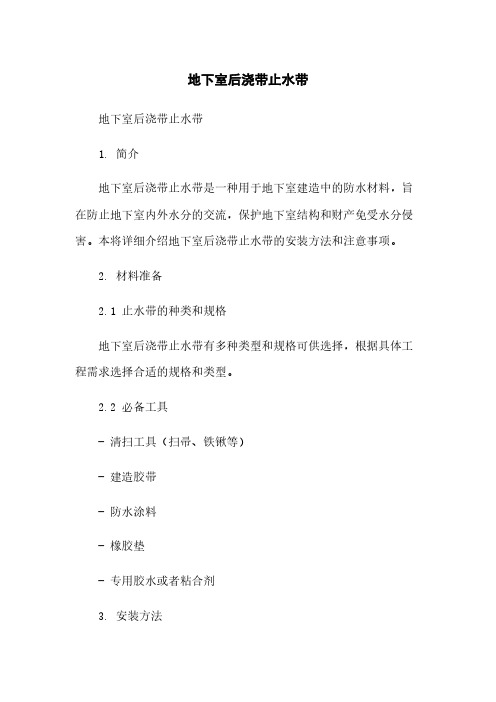 地下室后浇带止水带

地下室后浇带止水带

1. 简介

地下室后浇带止水带是一种用于地下室建造中的防水材料，旨在防止地下室内外水分的交流，保护地下室结构和财产免受水分侵害。本将详细介绍地下室后浇带止水带的安装方法和注意事项。

2. 材料准备

2.1 止水带的种类和规格

地下室后浇带止水带有多种类型和规格可供选择，根据具体工程需求选择合适的规格和类型。

2.2 必备工具

- 清扫工具（扫帚、铁锹等）

- 建造胶带

- 防水涂料

- 橡胶垫

- 专用胶水或者粘合剂

3. 安装方法